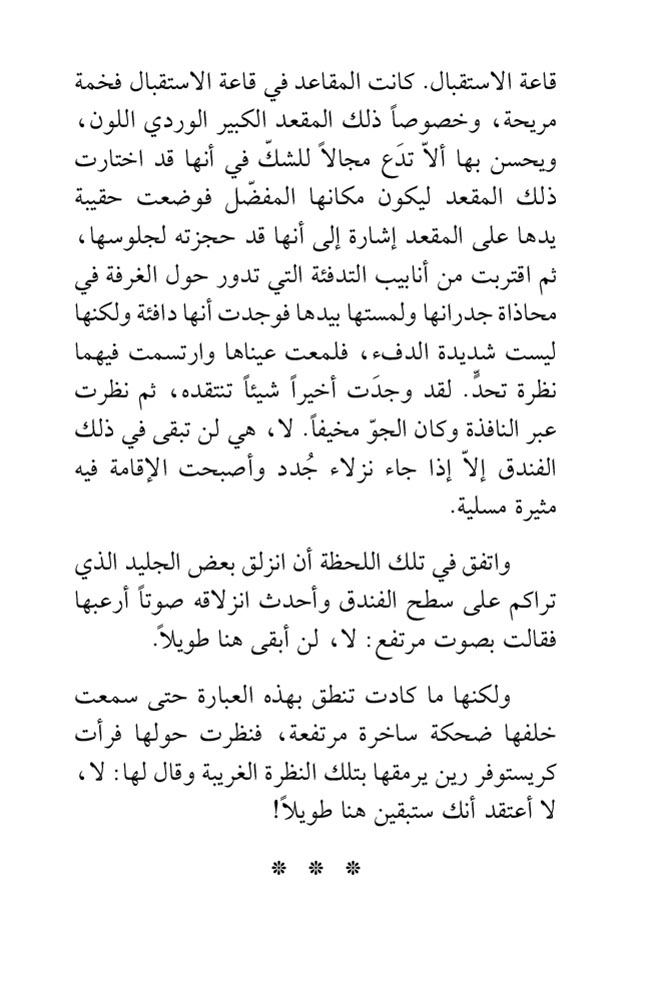 قاعة الاستقبال. كانت المقاعد في قاعة الاستقبال فخمة مريحة، وخصوصاً ذلك المقعد الكبير الوردي اللون، ويحسن بها ألاّ تدَع مجالاً للشكّ في أنها قد اختارت ذلك المقعد ليكون مكانها المفضّل فوضعت حقيبة يدها على المقعد إشارة إلى أنها قد حجزته لجلوسها، ثم اقتربت من أنابيب التدفئة التي تدور حول الغرفة في محاذاة جدرانها ولمستها بيدها فوجدت أنها دافئة ولكنها ليست شديدة الدفء، فلمعت عيناها وارتسمت فيهما نظرة تحدٍّ. لقد وجدَت أخيراً شيئاً تنتقده، ثم نظرت عبر النافذة وكان الجوّ مخيفاً. لا، هي لن تبقى في ذلك الفندق إلاّ إذا جاء نزلاء جُدد وأصبحت الإقامة فيه مثيرة مسلية.

واتفق في تلك اللحظة أن انزلق بعض الجليد الذي تراكم على سطح الفندق وأحدث انزلاقه صوتاً أرعبها فقالت بصوت مرتفع: لا، لن أبقى هنا طويلاً.

ولكنها ما كادت تنطق بهذه العبارة حتى سمعت خلفها ضحكة ساخرة مرتفعة، فنظرت حولها فرأت كريستوفر رين يرمقها بتلك النظرة الغريبة وقال لها: لا، لا أعتقد أنك ستبقين هنا طويلاً!

* * *